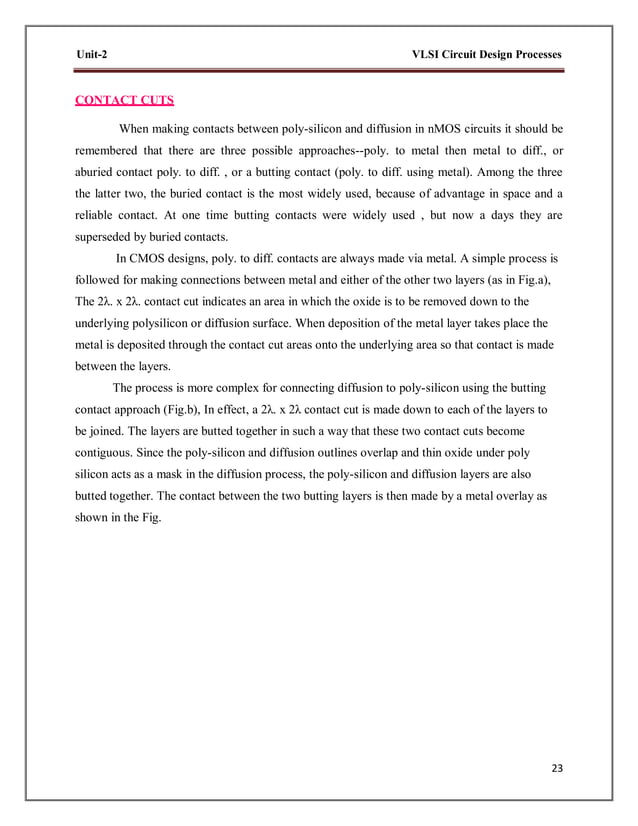 Unit-2 VLSI Circuit Design Processes

CONTACT CUTS

When making contacts between poly-silicon and diffusion in nMOS circuits it should be remembered that there are three possible approaches--poly. to metal then metal to diff., or aburied contact poly. to diff. , or a butting contact (poly. to diff. using metal). Among the three the latter two, the buried contact is the most widely used, because of advantage in space and a reliable contact. At one time butting contacts were widely used , but now a days they are superseded by buried contacts.

In CMOS designs, poly. to diff. contacts are always made via metal. A simple process is followed for making connections between metal and either of the other two layers (as in Fig.a), The 2λ. x 2λ. contact cut indicates an area in which the oxide is to be removed down to the underlying polysilicon or diffusion surface. When deposition of the metal layer takes place the metal is deposited through the contact cut areas onto the underlying area so that contact is made between the layers.

The process is more complex for connecting diffusion to poly-silicon using the butting contact approach (Fig.b), In effect, a 2λ. x 2λ contact cut is made down to each of the layers to be joined. The layers are butted together in such a way that these two contact cuts become contiguous. Since the poly-silicon and diffusion outlines overlap and thin oxide under poly silicon acts as a mask in the diffusion process, the poly-silicon and diffusion layers are also butted together. The contact between the two butting layers is then made by a metal overlay as shown in the Fig.

23